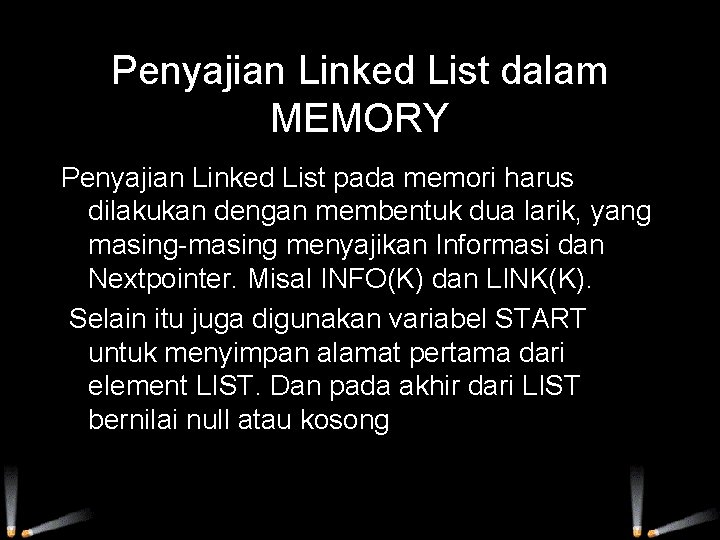 Penyajian Linked List dalam MEMORY

Penyajian Linked List pada memori harus dilakukan dengan membentuk dua larik, yang masing-masing menyajikan Informasi dan Nextpointer. Misal INFO(K) dan LINK(K).

Selain itu juga digunakan variabel START untuk menyimpan alamat pertama dari element LIST. Dan pada akhir dari LIST bernilai null atau kosong